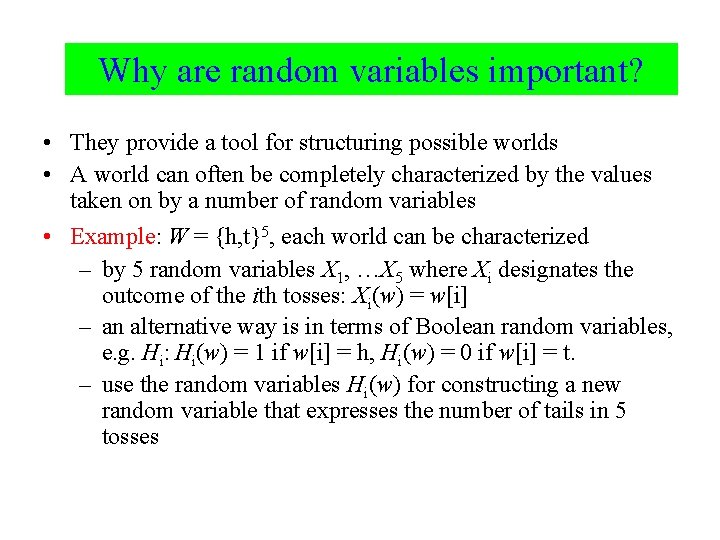 Why are random variables important?

• They provide a tool for structuring possible worlds
• A world can often be completely characterized by the values taken on by a number of random variables
• Example: $W = \{h,t\}^5$, each world can be characterized
  – by 5 random variables $X_1, \ldots X_5$ where $X_i$ designates the outcome of the $i$th tosses: $X_i(w) = w[i]$
  – an alternative way is in terms of Boolean random variables, e.g. $H_i$: $H_i(w) = 1$ if $w[i] = h$, $H_i(w) = 0$ if $w[i] = t$.
  – use the random variables $H_i(w)$ for constructing a new random variable that expresses the number of tails in 5 tosses